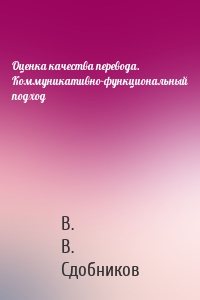 Оценка качества перевода. Коммуникативно-функциональный подход

В.
В.
Сдобников